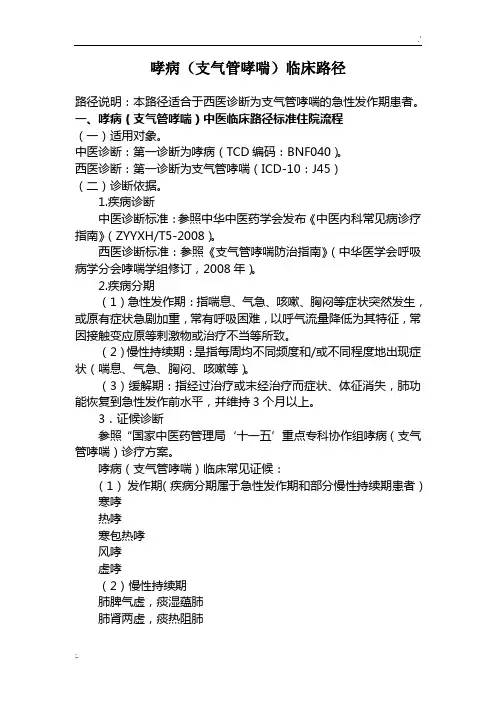 哮病（支气管哮喘）临床路径

路径说明：本路径适合于西医诊断为支气管哮喘的急性发作期患者。
一、哮病（支气管哮喘）中医临床路径标准住院流程
（一）适用对象。
中医诊断：第一诊断为哮病（TCD 编码：BNF040）。
西医诊断：第一诊断为支气管哮喘（ICD-10：J45）
（二）诊断依据。
1.疾病诊断
中医诊断标准：参照中华中医药学会发布《中医内科常见病诊疗指南》（ZYYXH/T5-2008）。
西医诊断标准：参照《支气管哮喘防治指南》（中华医学会呼吸病学分会哮喘学组修订，2008 年）。
2.疾病分期
（1）急性发作期：指喘息、气急、咳嗽、胸闷等症状突然发生，或原有症状急剧加重，常有呼吸困难，以呼气流量降低为其特征，常因接触变应原等刺激物或治疗不当等所致。
（2）慢性持续期：是指每周均不同频度和/或不同程度地出现症状（喘息、气急、胸闷、咳嗽等）。
（3）缓解期：指经过治疗或未经治疗而症状、体征消失，肺功能恢复到急性发作前水平，并维持 3 个月以上。
3．证候诊断
参照“国家中医药管理局‘十一五’重点专科协作组哮病（支气管哮喘）诊疗方案。
哮病（支气管哮喘）临床常见证候：
（1）发作期(疾病分期属于急性发作期和部分慢性持续期患者)
寒哮
热哮
寒包热哮
风哮
虚哮
（2）慢性持续期
肺脾气虚，痰湿蕴肺
肺肾两虚，痰热阻肺